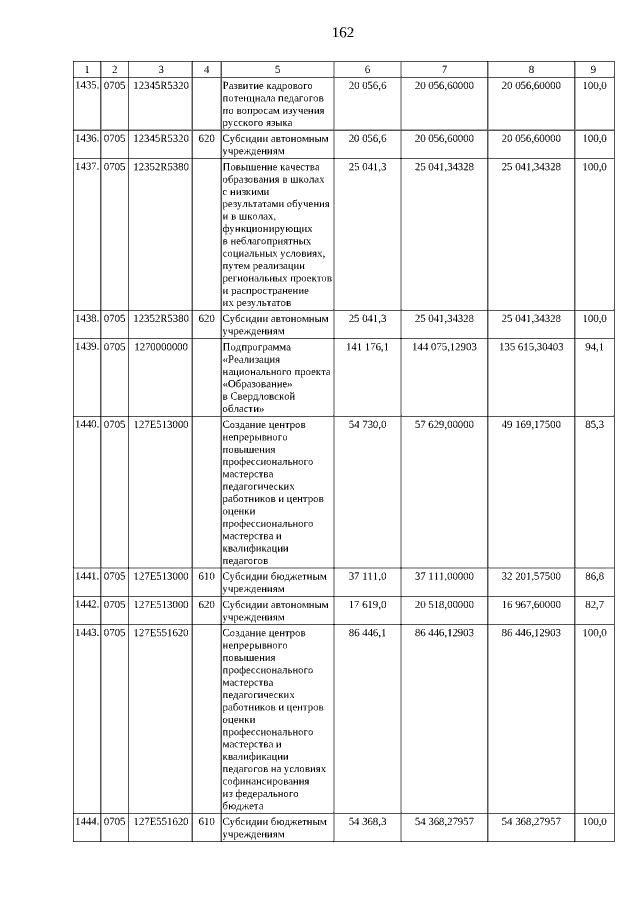 162

| 1 | 2 | 3 | 4 | 5 | 6 | 7 | 8 | 9 |
|---|---|---|---|---|---|---|---|---|
| 1435. | 0705 | 12345R5320 | | Развитие кадрового потенциала педагогов по вопросам изучения русского языка | 20 056,6 | 20 056,60000 | 20 056,60000 | 100,0 |
| 1436. | 0705 | 12345R5320 | 620 | Субсидии автономным учреждениям | 20 056,6 | 20 056,60000 | 20 056,60000 | 100,0 |
| 1437. | 0705 | 12352R5380 | | Повышение качества образования в школах с низкими результатами обучения и в школах, функционирующих в неблагоприятных социальных условиях, путем реализации региональных проектов и распространение их результатов | 25 041,3 | 25 041,34328 | 25 041,34328 | 100,0 |
| 1438. | 0705 | 12352R5380 | 620 | Субсидии автономным учреждениям | 25 041,3 | 25 041,34328 | 25 041,34328 | 100,0 |
| 1439. | 0705 | 1270000000 | | Подпрограмма «Реализация национального проекта «Образование» в Свердловской области» | 141 176,1 | 144 075,12903 | 135 615,30403 | 94,1 |
| 1440. | 0705 | 127E513000 | | Создание центров непрерывного повышения профессионального мастерства педагогических работников и центров оценки профессионального мастерства и квалификации педагогов | 54 730,0 | 57 629,00000 | 49 169,17500 | 85,3 |
| 1441. | 0705 | 127E513000 | 610 | Субсидии бюджетным учреждениям | 37 111,0 | 37 111,00000 | 32 201,57500 | 86,8 |
| 1442. | 0705 | 127E513000 | 620 | Субсидии автономным учреждениям | 17 619,0 | 20 518,00000 | 16 967,60000 | 82,7 |
| 1443. | 0705 | 127E551620 | | Создание центров непрерывного повышения профессионального мастерства педагогических работников и центров оценки профессионального мастерства и квалификации педагогов на условиях софинансирования из федерального бюджета | 86 446,1 | 86 446,12903 | 86 446,12903 | 100,0 |
| 1444. | 0705 | 127E551620 | 610 | Субсидии бюджетным учреждениям | 54 368,3 | 54 368,27957 | 54 368,27957 | 100,0 |